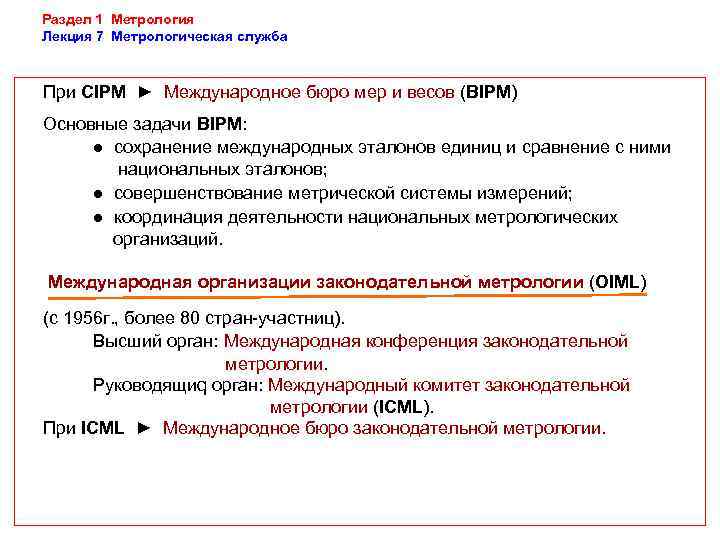 Раздел 1 Метрология
Лекция 7 Метрологическая служба

При CIPM ► Международное бюро мер и весов (BIPM)

Основные задачи BIPM:
● сохранение международных эталонов единиц и сравнение с ними национальных эталонов;
● совершенствование метрической системы измерений;
● координация деятельности национальных метрологических организаций.

Международная организации законодательной метрологии (OIML)

(с 1956г., более 80 стран-участниц).
Высший орган: Международная конференция законодательной метрологии.
Руководящиq орган: Международный комитет законодательной метрологии (ICML).
При ICML ► Международное бюро законодательной метрологии.